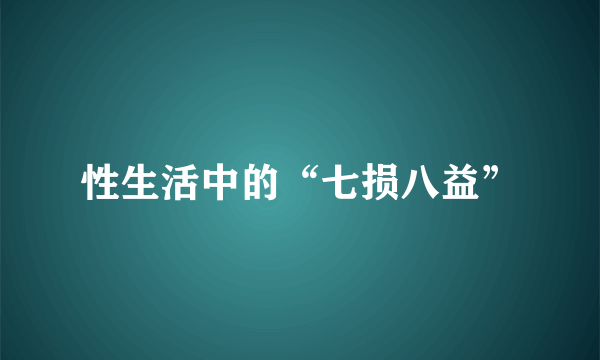 性生活中的“七损八益”